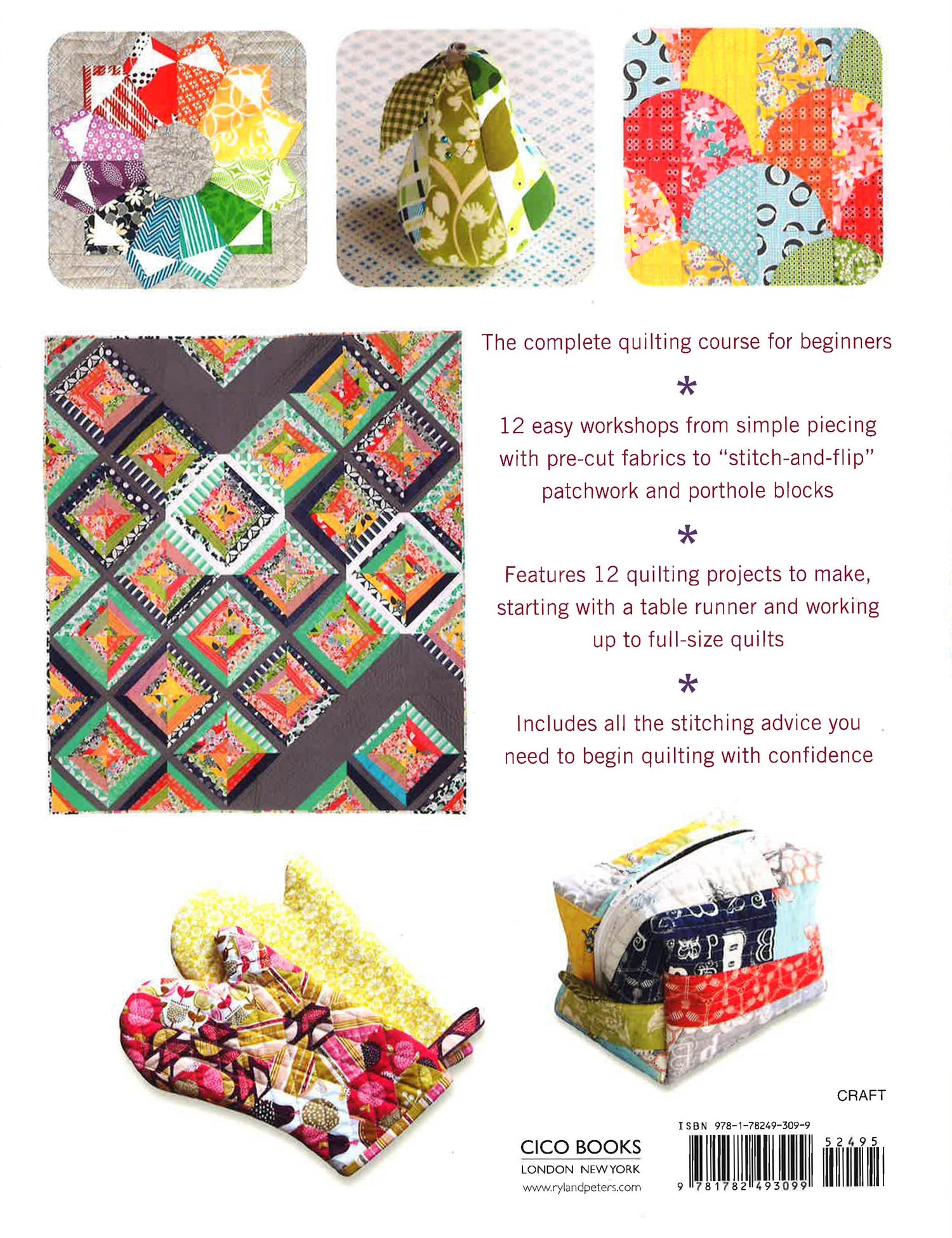 The complete quilting course for beginners

*

12 easy workshops from simple piecing with pre-cut fabrics to "stitch-and-flip" patchwork and porthole blocks

*

Features 12 quilting projects to make, starting with a table runner and working up to full-size quilts

*

Includes all the stitching advice you need to begin quilting with confidence

CRAFT

CICO BOOKS
LONDON NEW YORK
www.rylandpeters.com

ISBN 978-1-78249-309-9

52495

9 781782 493099